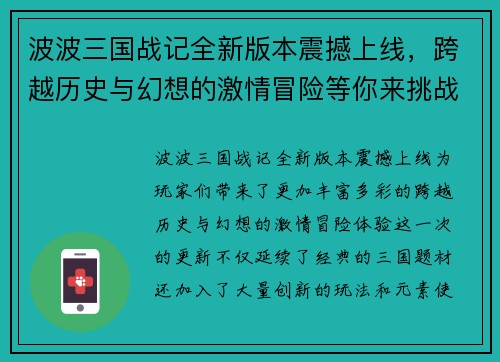 波波三国战记全新版本震撼上线，跨越历史与幻想的激情冒险等你来挑战

波波三国战记全新版本震撼上线为玩家们带来了更加丰富多彩的跨越历史与幻想的激情冒险体验这一次的更新不仅延续了经典的三国题材还加入了大量创新的玩法和元素使